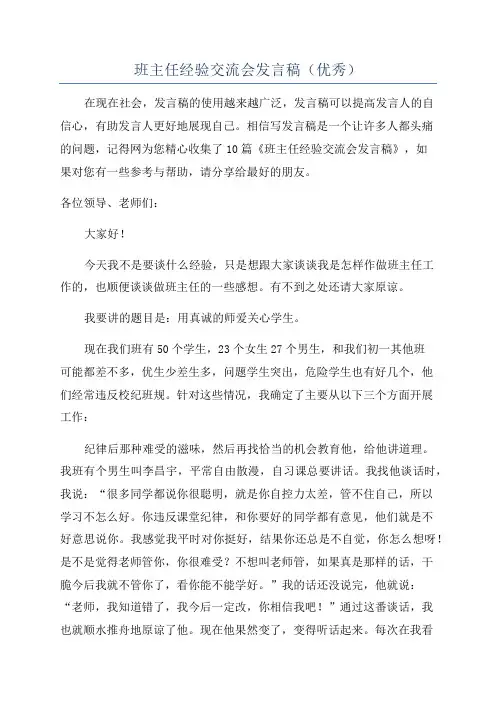 班主任经验交流会发言稿（优秀）

在现在社会，发言稿的使用越来越广泛，发言稿可以提高发言人的自信心，有助发言人更好地展现自己。相信写发言稿是一个让许多人都头痛的问题，记得网为您精心收集了10篇《班主任经验交流会发言稿》，如果对您有一些参考与帮助，请分享给最好的朋友。

各位领导、老师们：

大家好！

今天我不是要谈什么经验，只是想跟大家谈谈我是怎样作做班主任工作的，也顺便谈谈做班主任的一些感想。有不到之处还请大家原谅。

我要讲的题目是：用真诚的师爱关心学生。

现在我们班有50个学生，23个女生27个男生，和我们初一其他班可能都差不多，优生少差生多，问题学生突出，危险学生也有好几个，他们经常违反校纪班规。针对这些情况，我确定了主要从以下三个方面开展工作：

纪律后那种难受的滋味，然后再找恰当的机会教育他，给他讲道理。我班有个男生叫李昌宇，平常自由散漫，自习课总要讲话。我找他谈话时，我说：“很多同学都说你很聪明，就是你自控力太差，管不住自己，所以学习不怎么好。你违反课堂纪律，和你要好的同学都有意见，他们就是不好意思说你。我感觉我平时对你挺好，结果你还总是不自觉，你怎么想呀！是不是觉得老师管你，你很难受？不想叫老师管，如果真是那样的话，干脆今后我就不管你了，看你能不能学好。”我的话还没说完，他就说：“老师，我知道错了，我今后一定改，你相信我吧！”通过这番谈话，我也就顺水推舟地原谅了他。现在他果然变了，变得听话起来。每次在我看